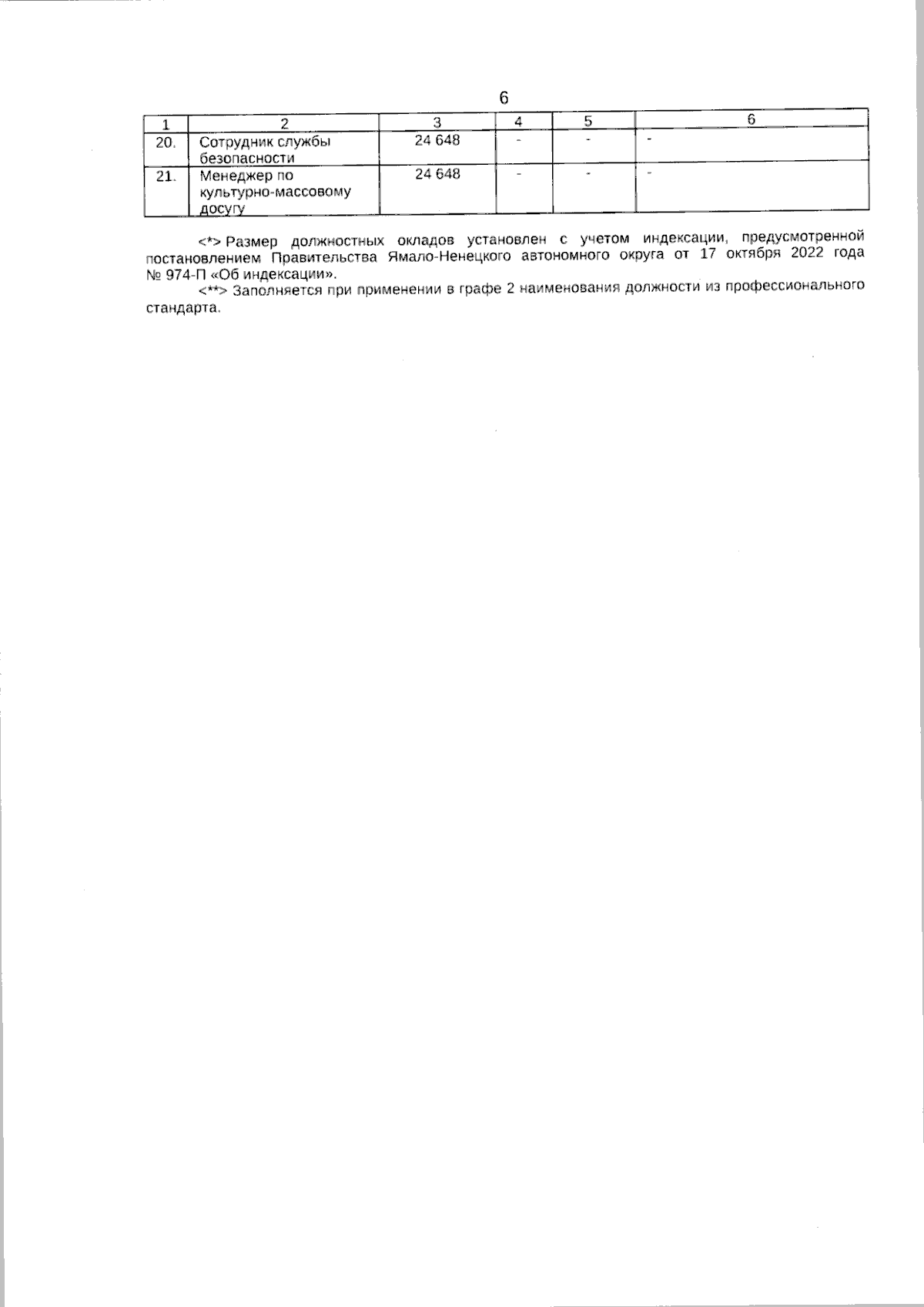 6

| 1 | 2 | 3 | 4 | 5 | 6 |
|---|---|---|---|---|---|
| 20. | Сотрудник службы безопасности | 24 648 | - | - | - |
| 21. | Менеджер по культурно-массовому досугу | 24 648 | - | - | - |

<*> Размер должностных окладов установлен с учетом индексации, предусмотренной постановлением Правительства Ямало-Ненецкого автономного округа от 17 октября 2022 года № 974-П «Об индексации».

<**> Заполняется при применении в графе 2 наименования должности из профессионального стандарта.